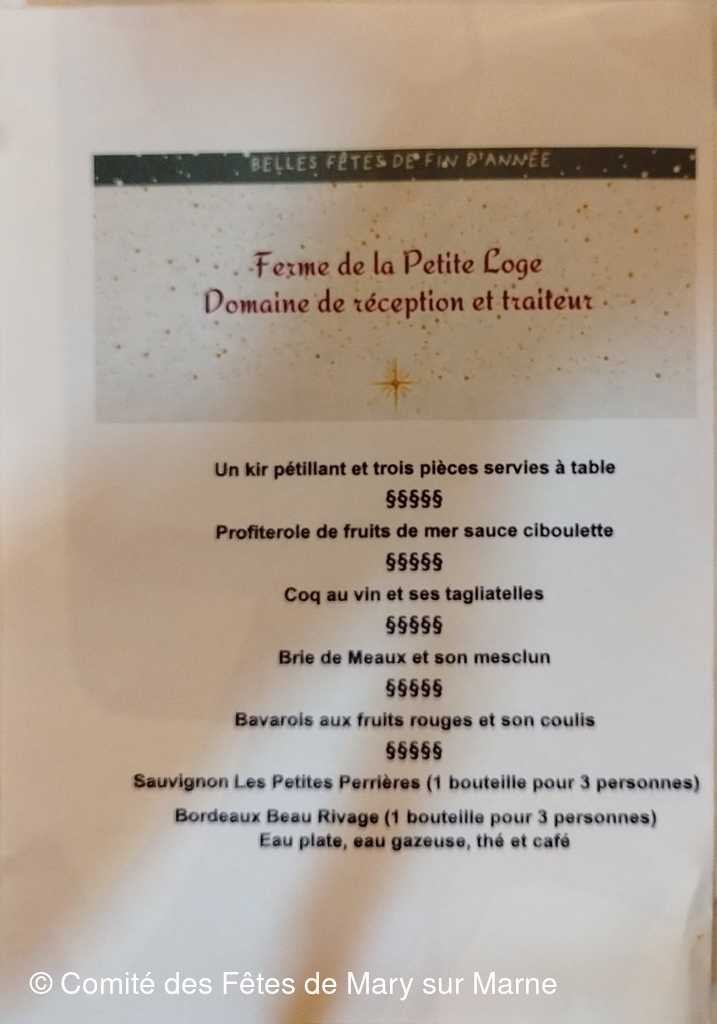 BELLES FÊTES DE FIN D'ANNÉE

Ferme de la Petite Loge
Domaine de réception et traiteur

Un kir pétillant et trois pièces servies à table

§§§§§

Profiterole de fruits de mer sauce ciboulette

§§§§§

Coq au vin et ses tagliatelles

§§§§§

Brie de Meaux et son mesclun

§§§§§

Bavarois aux fruits rouges et son coulis

§§§§§

Sauvignon Les Petites Perrières (1 bouteille pour 3 personnes)

Bordeaux Beau Rivage (1 bouteille pour 3 personnes)
Eau plate, eau gazeuse, thé et café

© Comité des Fêtes de Mary sur Marne